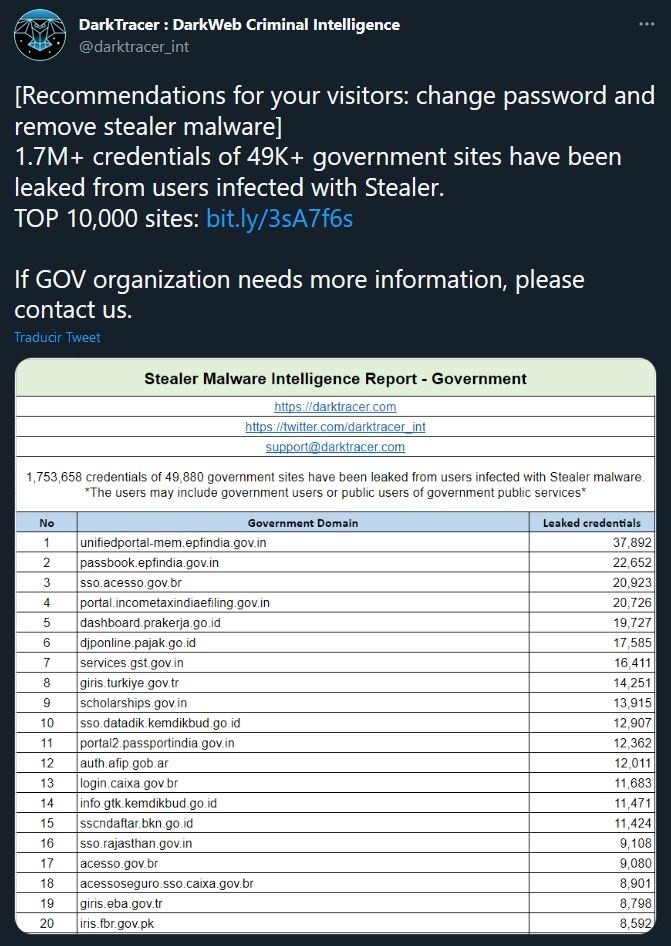 DarkTracer : DarkWeb Criminal Intelligence
@darktracer_int

[Recommendations for your visitors: change password and remove stealer malware]
1.7M+ credentials of 49K+ government sites have been leaked from users infected with Stealer.
TOP 10,000 sites: bit.ly/3sA7f6s

If GOV organization needs more information, please contact us.

Traducir Tweet

Stealer Malware Intelligence Report - Government

https://darktracer.com

https://twitter.com/darktracer_int

support@darktracer.com

1,753,658 credentials of 49,880 government sites have been leaked from users infected with Stealer malware.
*The users may include government users or public users of government public services*

| No | Government Domain | Leaked credentials |
|---|---|---|
| 1 | unifiedportal-mem.epfindia.gov.in | 37,892 |
| 2 | passbook.epfindia.gov.in | 22,652 |
| 3 | sso.acesso.gov.br | 20,923 |
| 4 | portal.incometaxindiaefiling.gov.in | 20,726 |
| 5 | dashboard.prakerja.go.id | 19,727 |
| 6 | djponline.pajak.go.id | 17,585 |
| 7 | services.gst.gov.in | 16,411 |
| 8 | giris.turkiye.gov.tr | 14,251 |
| 9 | scholarships.gov.in | 13,915 |
| 10 | sso.datadik.kemdikbud.go.id | 12,907 |
| 11 | portal2.passportindia.gov.in | 12,362 |
| 12 | auth.afip.gob.ar | 12,011 |
| 13 | login.caixa.gov.br | 11,683 |
| 14 | info.gtk.kemdikbud.go.id | 11,471 |
| 15 | sscndaftar.bkn.go.id | 11,424 |
| 16 | sso.rajasthan.gov.in | 9,108 |
| 17 | acesso.gov.br | 9,080 |
| 18 | acessoseguro.sso.caixa.gov.br | 8,901 |
| 19 | giris.eba.gov.tr | 8,798 |
| 20 | iris.fbr.gov.pk | 8,592 |